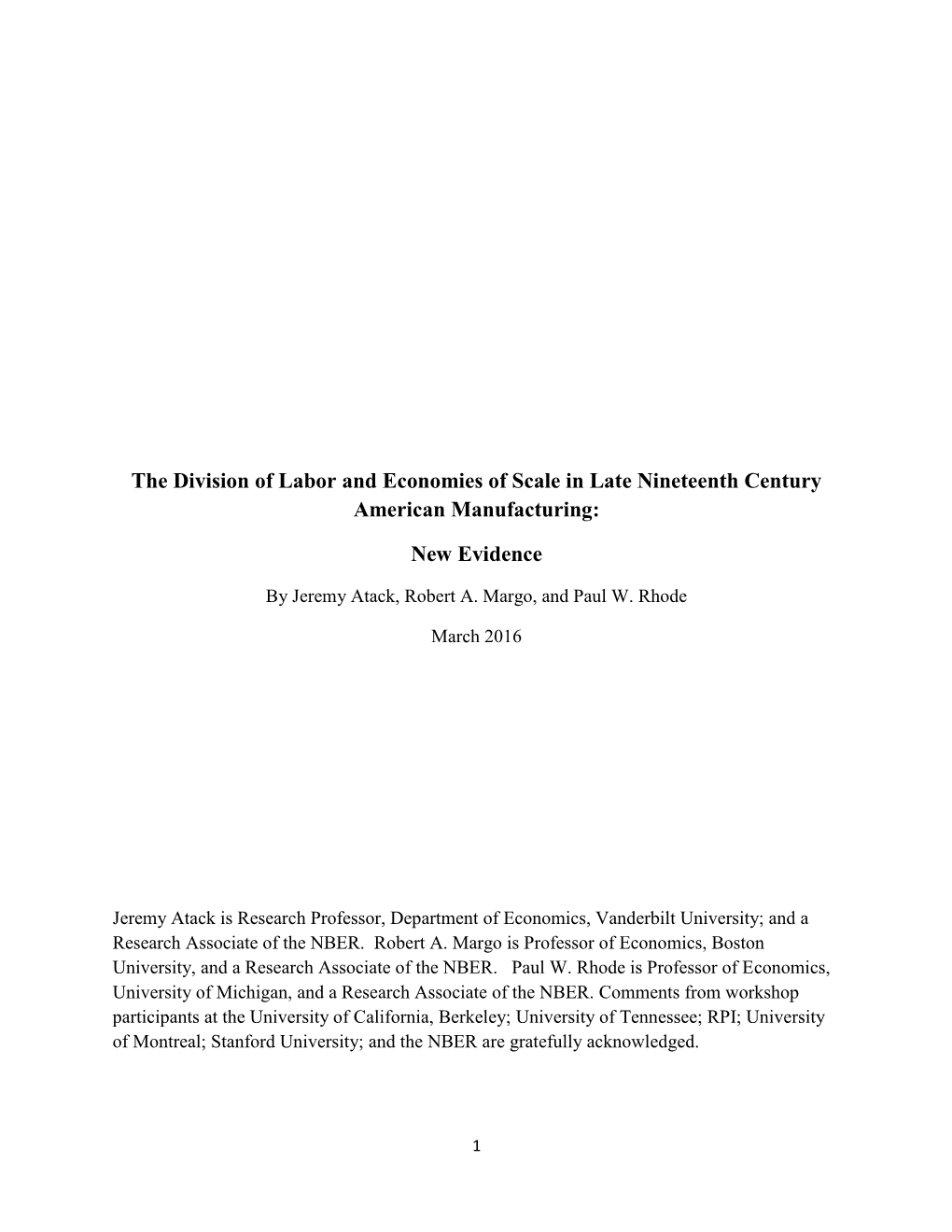 The Division of Labor and Economies of Scale in Late Nineteenth Century American Manufacturing:

New Evidence

By Jeremy Atack, Robert A. Margo, and Paul W. Rhode

March 2016

Jeremy Atack is Research Professor, Department of Economics, Vanderbilt University; and a Research Associate of the NBER. Robert A. Margo is Professor of Economics, Boston University, and a Research Associate of the NBER. Paul W. Rhode is Professor of Economics, University of Michigan, and a Research Associate of the NBER. Comments from workshop participants at the University of California, Berkeley; University of Tennessee; RPI; University of Montreal; Stanford University; and the NBER are gratefully acknowledged.

1